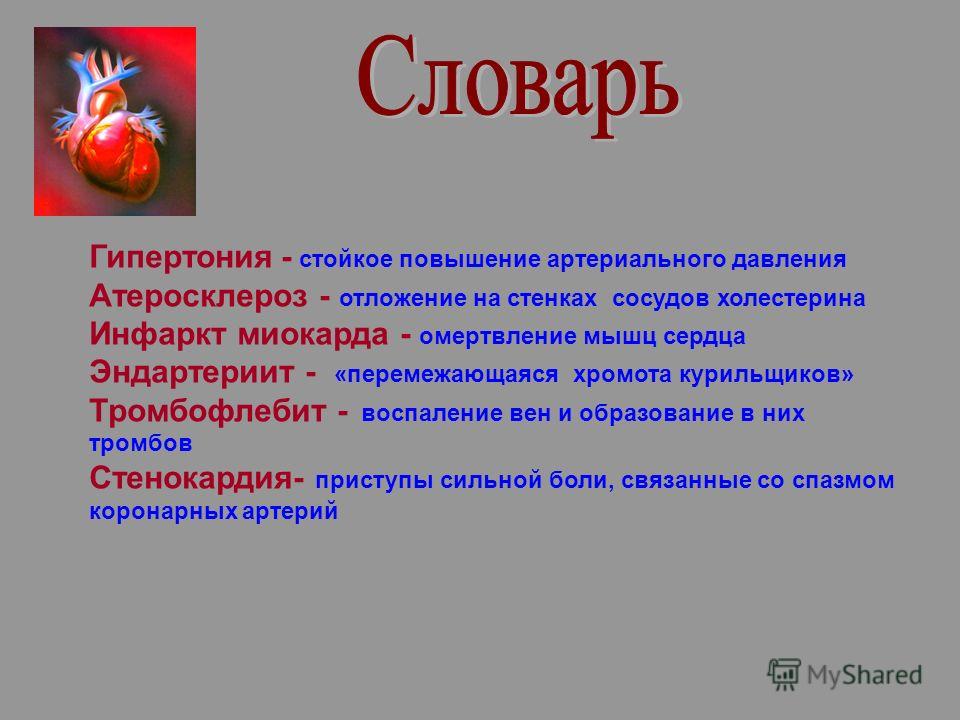 Словарь

Гипертония - стойкое повышение артериального давления

Атеросклероз - отложение на стенках сосудов холестерина

Инфаркт миокарда - омертвление мышц сердца

Эндартериит - «перемежающаяся хромота курильщиков»

Тромбофлебит - воспаление вен и образование в них тромбов

Стенокардия- приступы сильной боли, связанные со спазмом коронарных артерий

MyShared